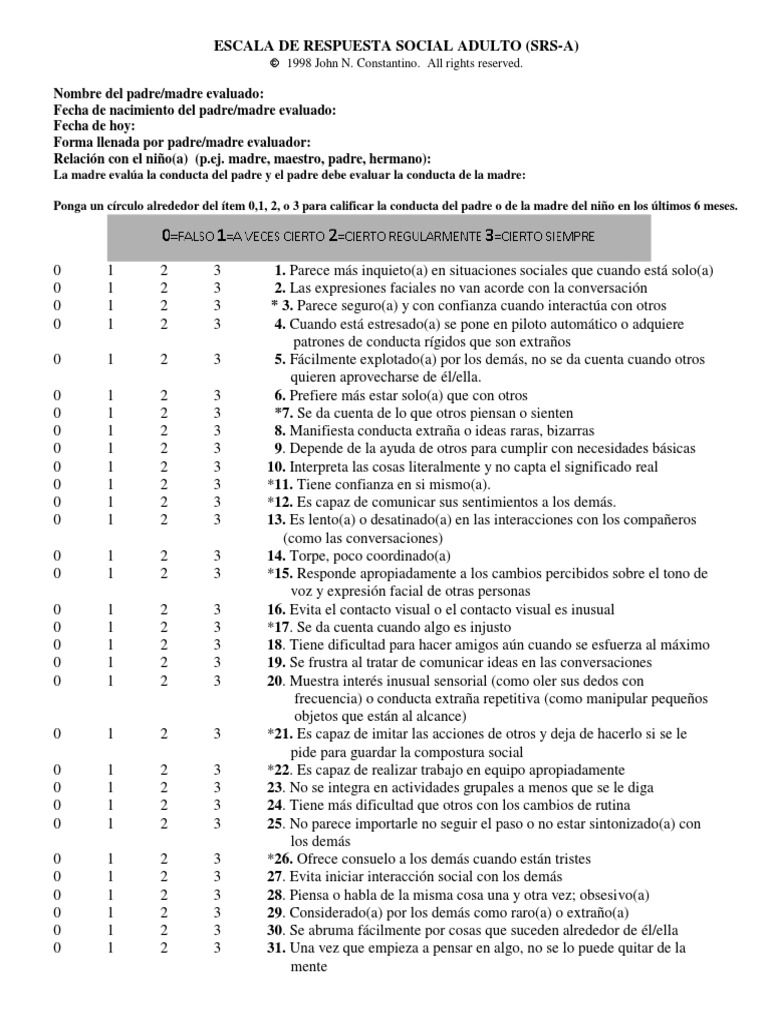 ESCALA DE RESPUESTA SOCIAL ADULTO (SRS-A)
© 1998 John N. Constantino. All rights reserved.

Nombre del padre/madre evaluado:
Fecha de nacimiento del padre/madre evaluado:
Fecha de hoy:
Forma llenada por padre/madre evaluador:
Relación con el niño(a) (p.ej. madre, maestro, padre, hermano):
La madre evalúa la conducta del padre y el padre debe evaluar la conducta de la madre:

Ponga un círculo alrededor del ítem 0,1, 2, o 3 para calificar la conducta del padre o de la madre del niño en los últimos 6 meses.

0=FALSO 1=A VECES CIERTO 2=CIERTO REGULARMENTE 3=CIERTO SIEMPRE

0 1 2 3 1. Parece más inquieto(a) en situaciones sociales que cuando está solo(a)
0 1 2 3 2. Las expresiones faciales no van acorde con la conversación
0 1 2 3 * 3. Parece seguro(a) y con confianza cuando interactúa con otros
0 1 2 3 4. Cuando está estresado(a) se pone en piloto automático o adquiere patrones de conducta rígidos que son extraños
0 1 2 3 5. Fácilmente explotado(a) por los demás, no se da cuenta cuando otros quieren aprovecharse de él/ella.
0 1 2 3 6. Prefiere más estar solo(a) que con otros
0 1 2 3 *7. Se da cuenta de lo que otros piensan o sienten
0 1 2 3 8. Manifiesta conducta extraña o ideas raras, bizarras
0 1 2 3 9. Depende de la ayuda de otros para cumplir con necesidades básicas
0 1 2 3 10. Interpreta las cosas literalmente y no capta el significado real
0 1 2 3 *11. Tiene confianza en si mismo(a).
0 1 2 3 *12. Es capaz de comunicar sus sentimientos a los demás.
0 1 2 3 13. Es lento(a) o desatinado(a) en las interacciones con los compañeros (como las conversaciones)
0 1 2 3 14. Torpe, poco coordinado(a)
0 1 2 3 *15. Responde apropiadamente a los cambios percibidos sobre el tono de voz y expresión facial de otras personas
0 1 2 3 16. Evita el contacto visual o el contacto visual es inusual
0 1 2 3 *17. Se da cuenta cuando algo es injusto
0 1 2 3 18. Tiene dificultad para hacer amigos aún cuando se esfuerza al máximo
0 1 2 3 19. Se frustra al tratar de comunicar ideas en las conversaciones
0 1 2 3 20. Muestra interés inusual sensorial (como oler sus dedos con frecuencia) o conducta extraña repetitiva (como manipular pequeños objetos que están al alcance)
0 1 2 3 *21. Es capaz de imitar las acciones de otros y deja de hacerlo si se le pide para guardar la compostura social
0 1 2 3 *22. Es capaz de realizar trabajo en equipo apropiadamente
0 1 2 3 23. No se integra en actividades grupales a menos que se le diga
0 1 2 3 24. Tiene más dificultad que otros con los cambios de rutina
0 1 2 3 25. No parece importarle no seguir el paso o no estar sintonizado(a) con los demás
0 1 2 3 *26. Ofrece consuelo a los demás cuando están tristes
0 1 2 3 27. Evita iniciar interacción social con los demás
0 1 2 3 28. Piensa o habla de la misma cosa una y otra vez; obsesivo(a)
0 1 2 3 29. Considerado(a) por los demás como raro(a) o extraño(a)
0 1 2 3 30. Se abruma fácilmente por cosas que suceden alrededor de él/ella
0 1 2 3 31. Una vez que empieza a pensar en algo, no se lo puede quitar de la mente